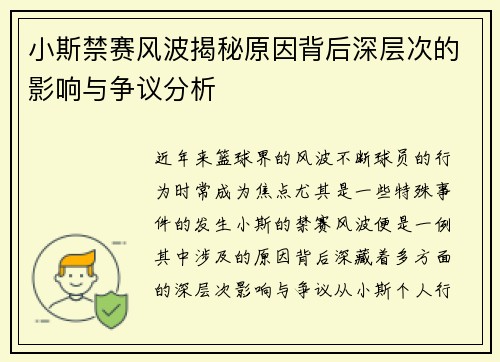 小斯禁赛风波揭秘原因背后深层次的影响与争议分析

近年来篮球界的风波不断球员的行为时常成为焦点尤其是一些特殊事件的发生小斯的禁赛风波便是一例其中涉及的原因背后深藏着多方面的深层次影响与争议从小斯个人行